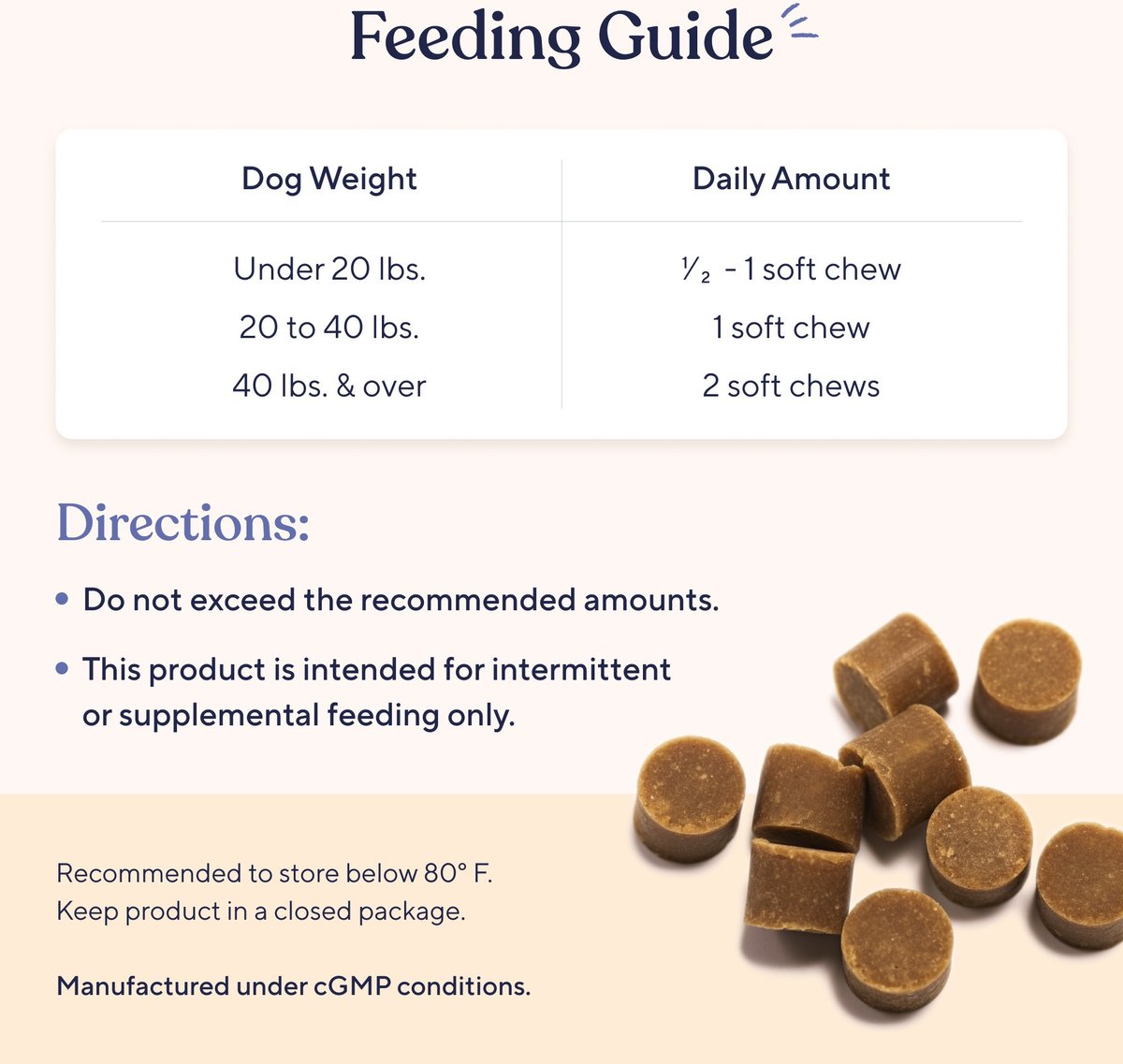 Feeding Guide

| Dog Weight | Daily Amount |
|---|---|
| Under 20 lbs. | $\frac{1}{2}$ - 1 soft chew |
| 20 to 40 lbs. | 1 soft chew |
| 40 lbs. & over | 2 soft chews |

Directions:

• Do not exceed the recommended amounts.

• This product is intended for intermittent or supplemental feeding only.

Recommended to store below 80° F.
Keep product in a closed package.

Manufactured under cGMP conditions.